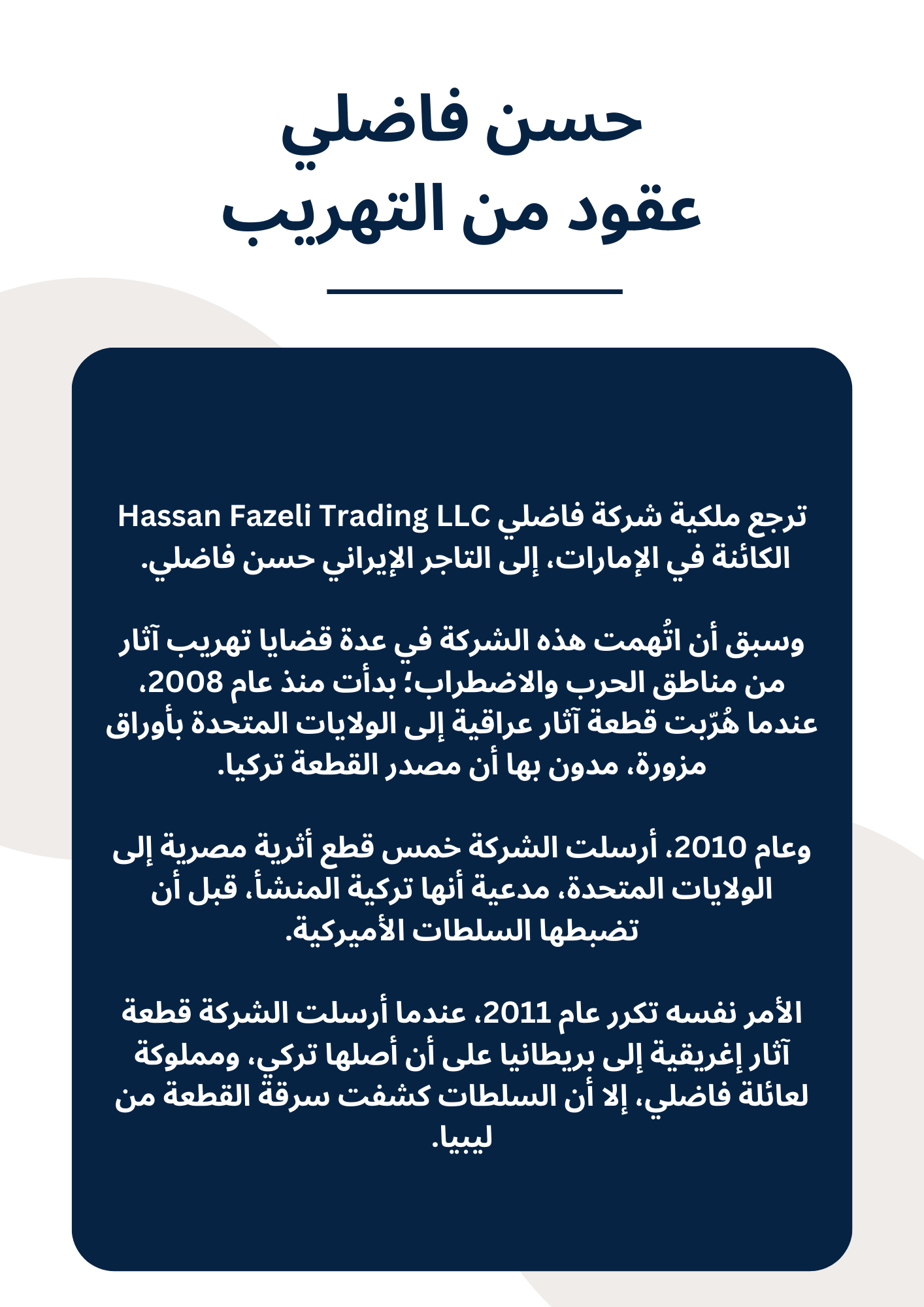 حسن فاضلي
عقود من التهريب

ترجع ملكية شركة فاضلي Hassan Fazeli Trading LLC الكائنة في الإمارات، إلى التاجر الإيراني حسن فاضلي.

وسبق أن اتُهمت هذه الشركة في عدة قضايا تهريب آثار من مناطق الحرب والاضطراب؛ بدأت منذ عام 2008، عندما هُرّبت قطعة آثار عراقية إلى الولايات المتحدة بأوراق مزورة، مدون بها أن مصدر القطعة تركيا.

وعام 2010، أرسلت الشركة خمس قطع أثرية مصرية إلى الولايات المتحدة، مدعية أنها تركية المنشأ، قبل أن تضبطها السلطات الأميركية.

الأمر نفسه تكرر عام 2011، عندما أرسلت الشركة قطعة آثار إغريقية إلى بريطانيا على أن أصلها تركي، ومملوكة لعائلة فاضلي، إلا أن السلطات كشفت سرقة القطعة من ليبيا.